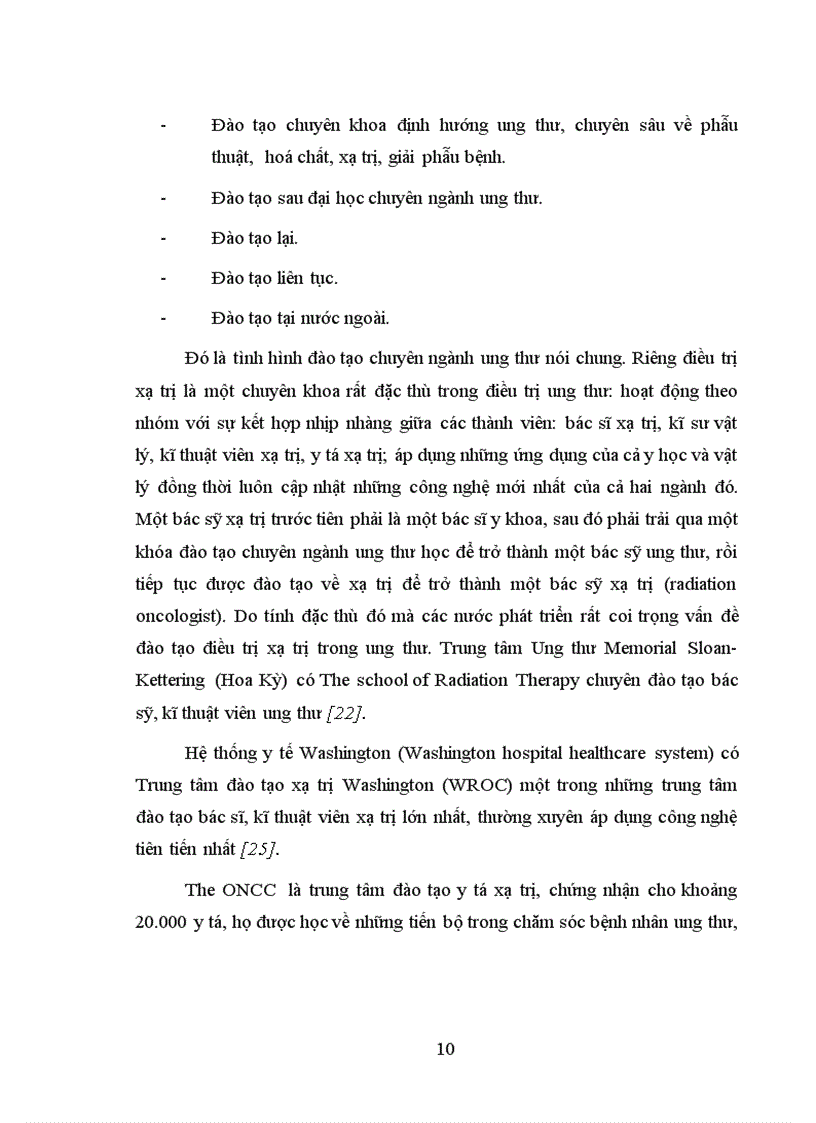 - Đào tạo chuyên khoa định hướng ung thư, chuyên sâu về phẫu thuật, hoá chất, xạ trị, giải phẫu bệnh.

- Đào tạo sau đại học chuyên ngành ung thư.

- Đào tạo lại.

- Đào tạo liên tục.

- Đào tạo tại nước ngoài.

Đó là tình hình đào tạo chuyên ngành ung thư nói chung. Riêng điều trị xạ trị là một chuyên khoa rất đặc thù trong điều trị ung thư: hoạt động theo nhóm với sự kết hợp nhịp nhàng giữa các thành viên: bác sĩ xạ trị, kĩ sư vật lý, kĩ thuật viên xạ trị, y tá xạ trị; áp dụng những ứng dụng của cả y học và vật lý đồng thời luôn cập nhật những công nghệ mới nhất của cả hai ngành đó. Một bác sỹ xạ trị trước tiên phải là một bác sĩ y khoa, sau đó phải trải qua một khóa đào tạo chuyên ngành ung thư học để trở thành một bác sỹ ung thư, rồi tiếp tục được đào tạo về xạ trị để trở thành một bác sỹ xạ trị (radiation oncologist). Do tính đặc thù đó mà các nước phát triển rất coi trọng vấn đề đào tạo điều trị xạ trị trong ung thư. Trung tâm Ung thư Memorial Sloan-Kettering (Hoa Kỳ) có The school of Radiation Therapy chuyên đào tạo bác sỹ, kĩ thuật viên ung thư [22].

Hệ thống y tế Washington (Washington hospital healthcare system) có Trung tâm đào tạo xạ trị Washington (WROC) một trong những trung tâm đào tạo bác sĩ, kĩ thuật viên xạ trị lớn nhất, thường xuyên áp dụng công nghệ tiên tiến nhất [25].

The ONCC là trung tâm đào tạo y tá xạ trị, chứng nhận cho khoảng 20.000 y tá, họ được học về những tiến bộ trong chăm sóc bệnh nhân ung thư,

10